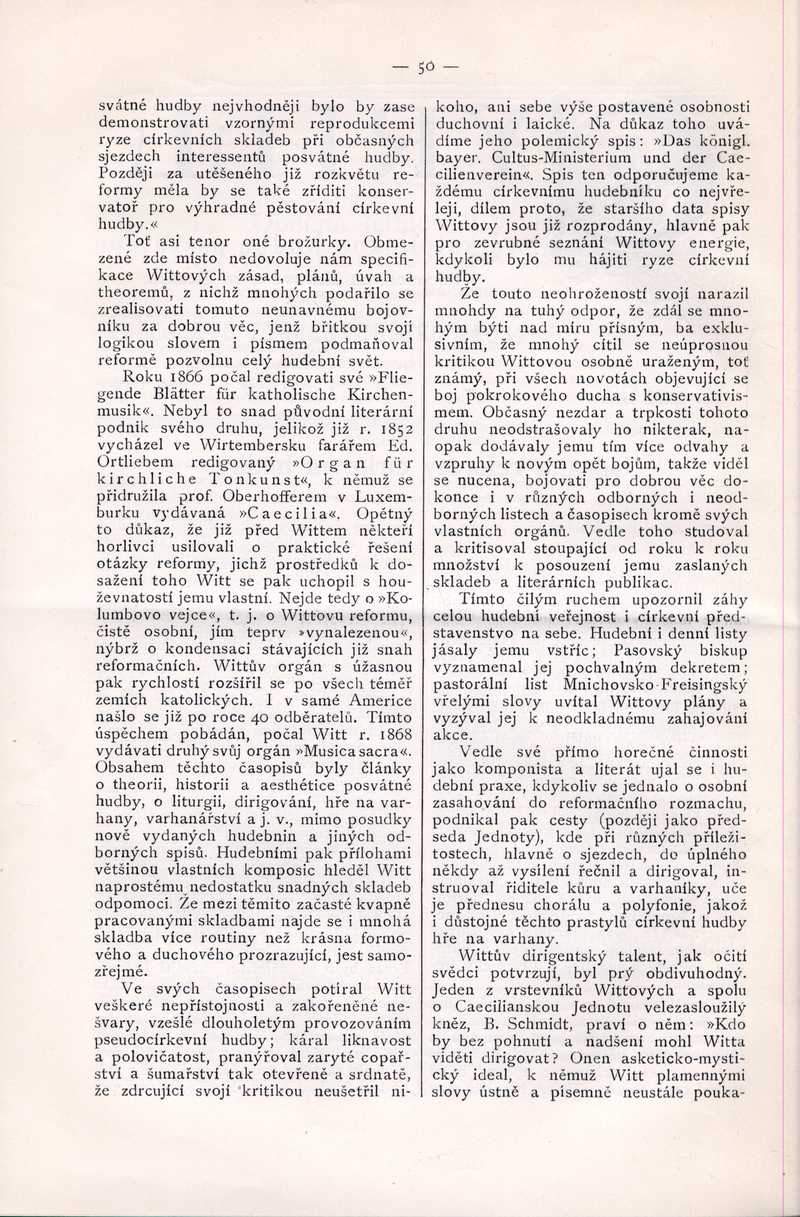 — 50 —

svátné hudby nejvhodněji bylo by zase demonstrovati vzornými reprodukcemi ryze církevních skladeb při občasných sjezdech interessentů posvátné hudby. Později za utěšeného již rozkvětu reformy měla by se také zříditi konservatoř pro výhradné pěstování církevní hudby.«

Toť asi tenor oné brožurky. Obmezené zde místo nedovoluje nám specifikace Wittových zásad, plánů, úvah a theoremů, z nichž mnohých podařilo se zrealisovati tomuto neunavnému bojovníku za dobrou věc, jenž břitkou svojí logikou slovem i písmem podmaňoval reformě pozvolnu celý hudební svět.

Roku 1866 počal redigovati své »Fliegende Blätter für katholische Kirchenmusik«. Nebyl to snad původní literární podnik svého druhu, jelikož již r. 1852 vycházel ve Wirtembersku farářem Ed. Ortliebem redigovaný »Organ für kirchliche Tonkunst«, k němuž se přidružila prof. Oberhofferem v Luxemburku vydávaná »Caecilia«. Opětný to důkaz, že již před Wittem někteří horlivci usilovali o praktické řešení otázky reformy, jichž prostředků k dosažení toho Witt se pak uchopil s houževnatostí jemu vlastní. Nejde tedy o »Kolumbovo vejce«, t. j. o Wittovu reformu, čistě osobní, jím teprv »vynalezenou«, nýbrž o kondensaci stávajících již snah reformačních. Wittův orgán s úžasnou pak rychlostí rozšířil se po všech téměř zemích katolických. I v samé Americe našlo se již po roce 40 odběratelů. Tímto úspěchem pobádán, počal Witt r. 1868 vydávati druhý svůj orgán »Musica sacra«. Obsahem těchto časopisů byly články o theorii, historii a aesthetice posvátné hudby, o liturgii, dirigování, hře na varhany, varhanářství a j. v., mimo posudky nově vydaných hudebnin a jiných odborných spisů. Hudebními pak přílohami většinou vlastních komposic hleděl Witt naprostému nedostatku snadných skladeb odpomoci. Že mezi těmito začasté kvapně pracovanými skladbami najde se i mnohá skladba více routiny než krásna formového a duchového prozrazující, jest samozřejmé.

Ve svých časopisech potíral Witt veškeré nepřístojnosti a zakořeněné nešvary, vzešlé dlouholetým provozováním pseudocírkevní hudby; káral liknavost a polovičatost, pranýřoval zaryté copařství a šumařství tak otevřeně a srdnatě, že zdrcující svojí kritikou neušetřil nikoho, ani sebe výše postavené osobnosti duchovní i laické. Na důkaz toho uvádíme jeho polemický spis: »Das königl. bayer. Cultus-Ministerium und der Caecilienverein«. Spis ten odporučujeme každému církevnímu hudebníku co nejvřeleji, dílem proto, že staršího data spisy Wittovy jsou již rozprodány, hlavně pak pro zevrubné seznání Wittovy energie, kdykoli bylo mu hájiti ryze církevní hudby.

Že touto neohrožeností svojí narazil mnohdy na tuhý odpor, že zdál se mnohým býti nad míru přísným, ba exklusivním, že mnohý cítil se neúprosnou kritikou Wittovou osobně uraženým, toť známý, při všech novotách objevující se boj pokrokového ducha s konservativismem. Občasný nezdar a trpkosti tohoto druhu neodstrašovaly ho nikterak, naopak dodávaly jemu tím více odvahy a vzpruhy k novým opět bojům, takže viděl se nucena, bojovati pro dobrou věc dokonce i v různých odborných i neodborných listech a časopisech kromě svých vlastních orgánů. Vedle toho studoval a kritisoval stoupající od roku k roku množství k posouzení jemu zaslaných skladeb a literárních publikac.

Tímto čilým ruchem upozornil záhy celou hudební veřejnost i církevní představenstvo na sebe. Hudební i denní listy jásaly jemu vstříc; Pasovský biskup vyznamenal jej pochvalným dekretem; pastorální list Mnichovsko-Freisingský vřelými slovy uvítal Wittovy plány a vyzýval jej k neodkladnému zahajování akce.

Vedle své přímo horečné činnosti jako komponista a literát ujal se i hudební praxe, kdykoliv se jednalo o osobní zasahování do reformačního rozmachu, podnikal pak cesty (později jako předseda Jednoty), kde při různých příležitostech, hlavně o sjezdech, do úplného někdy až vysílení řečnil a dirigoval, instruoval ředitele kůru a varhaníky, uče je přednesu chorálu a polyfonie, jakož i důstojné těchto prastylů církevní hudby hře na varhany.

Wittův dirigentský talent, jak očití svědci potvrzují, byl prý obdivuhodný. Jeden z vrstevníků Wittových a spolu o Caeciliánskou Jednotu velezasloužilý kněz, B. Schmidt, praví o něm: »Kdo by bez pohnutí a nadšení mohl Witta viděti dirigovat? Onen asketicko-mystický ideal, k němuž Witt plamennými slovy ústně a písemně neustále pouka-